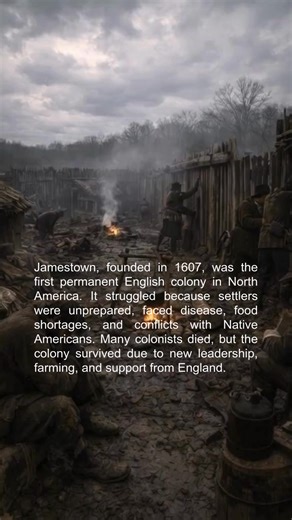 Jamestown, founded in 1607, was the first permanent English colony in North America. It struggled because settlers were unprepared, faced disease, food shortages, and conflicts with Native Americans. Many colonists died, but the colony survived due to new leadership, farming, and support from England.